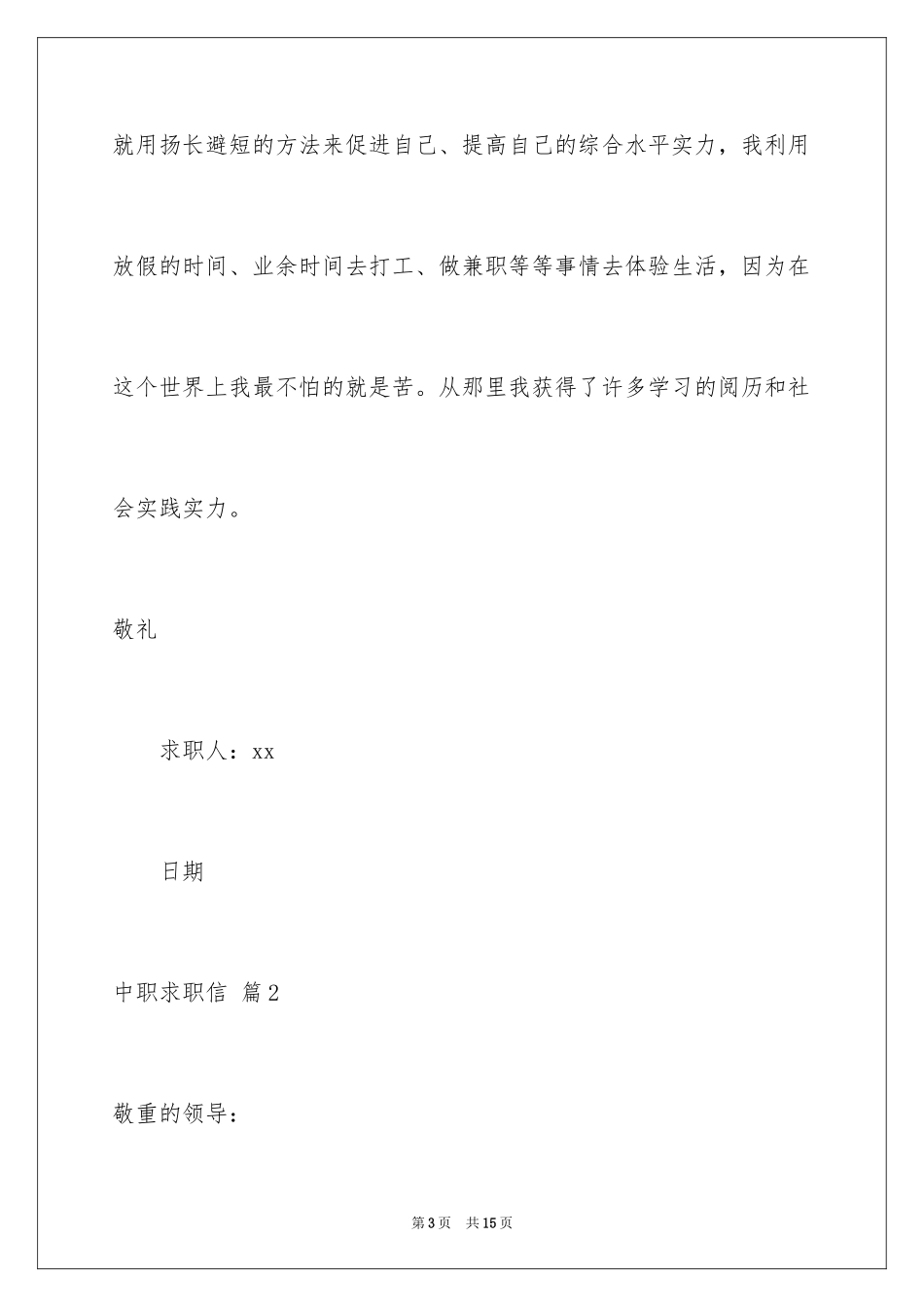 就用扬长避短的方法来促进自己、提高自己的综合水平实力，我利用放假的时间、业余时间去打工、做兼职等等事情去体验生活，因为在这个世界上我最不怕的就是苦。从那里我获得了许多学习的阅历和社会实践实力。

敬礼

求职人：xx

日期

中职求职信 篇2

敬重的领导：

第3页 共15页